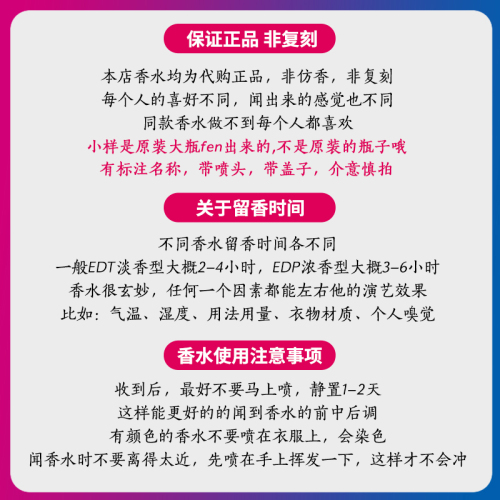 保证正品 非复刻

本店香水均为代购正品，非仿香，非复刻
每个人的喜好不同，闻出来的感觉也不同
同款香水做不到每个人都喜欢
小样是原装大瓶fen出来的,不是原装的瓶子哦
有标注名称，带喷头，带盖子，介意慎拍

关于留香时间

不同香水留香时间各不同
一般EDT淡香型大概2-4小时，EDP浓香型大概3-6小时
香水很玄妙，任何一个因素都能左右他的演艺效果
比如：气温、湿度、用法用量、衣物材质、个人嗅觉

香水使用注意事项

收到后，最好不要马上喷，静置1-2天
这样能更好的的闻到香水的前中后调
有颜色的香水不要喷在衣服上，会染色
闻香水时不要离得太近，先喷在手上挥发一下，这样才不会冲